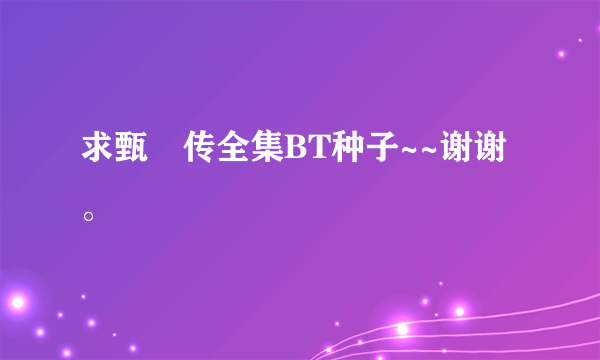 求甄　传全集BT种子~~谢谢。